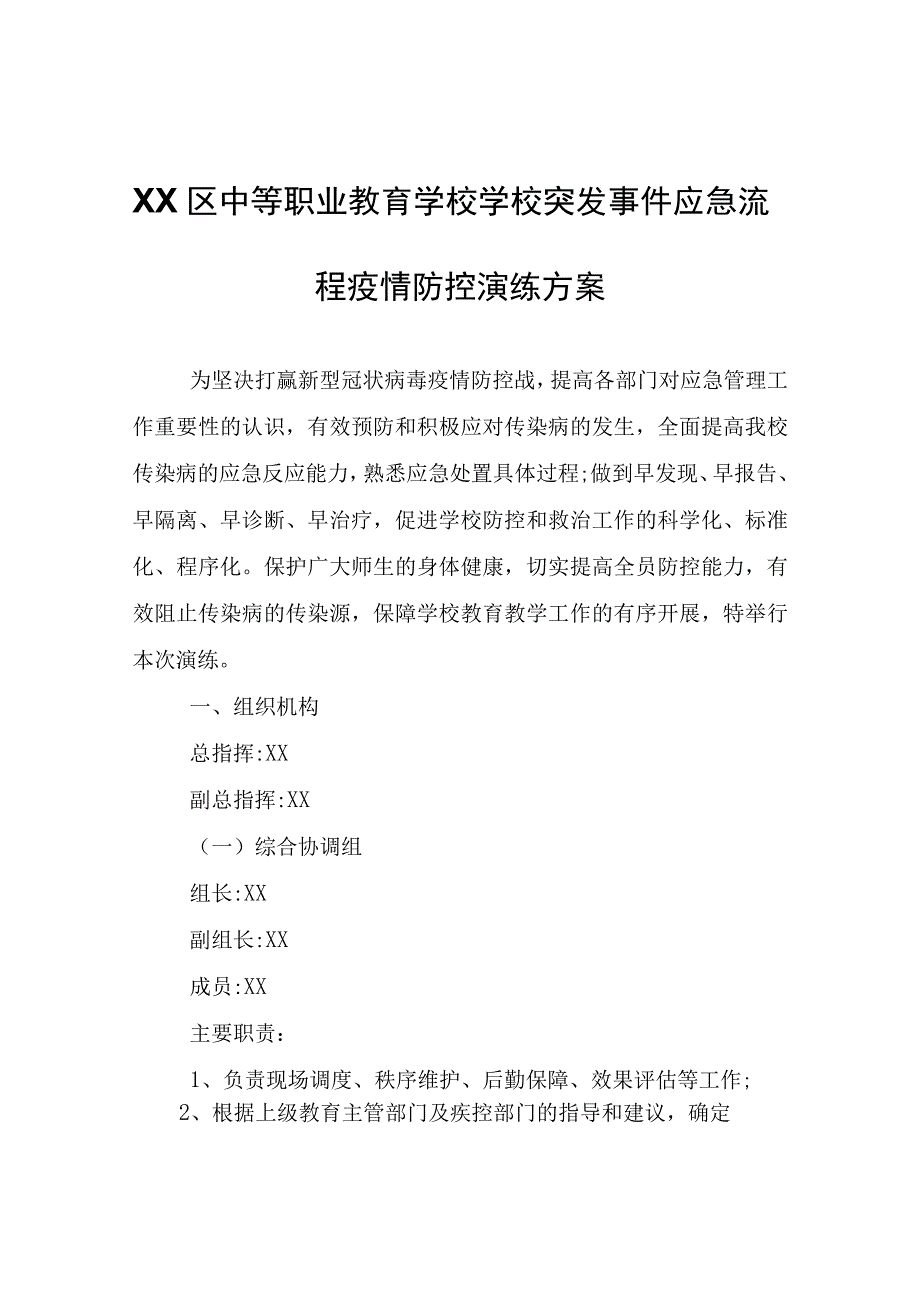 XX区中等职业教育学校学校突发事件应急流程疫情防控演练方案

为坚决打赢新型冠状病毒疫情防控战，提高各部门对应急管理工作重要性的认识，有效预防和积极应对传染病的发生，全面提高我校传染病的应急反应能力，熟悉应急处置具体过程;做到早发现、早报告、早隔离、早诊断、早治疗，促进学校防控和救治工作的科学化、标准化、程序化。保护广大师生的身体健康，切实提高全员防控能力，有效阻止传染病的传染源，保障学校教育教学工作的有序开展，特举行本次演练。

一、组织机构

总指挥:XX

副总指挥:XX

（一）综合协调组

组长:XX

副组长:XX

成员:XX

主要职责：

1、负责现场调度、秩序维护、后勤保障、效果评估等工作;

2、根据上级教育主管部门及疾控部门的指导和建议，确定